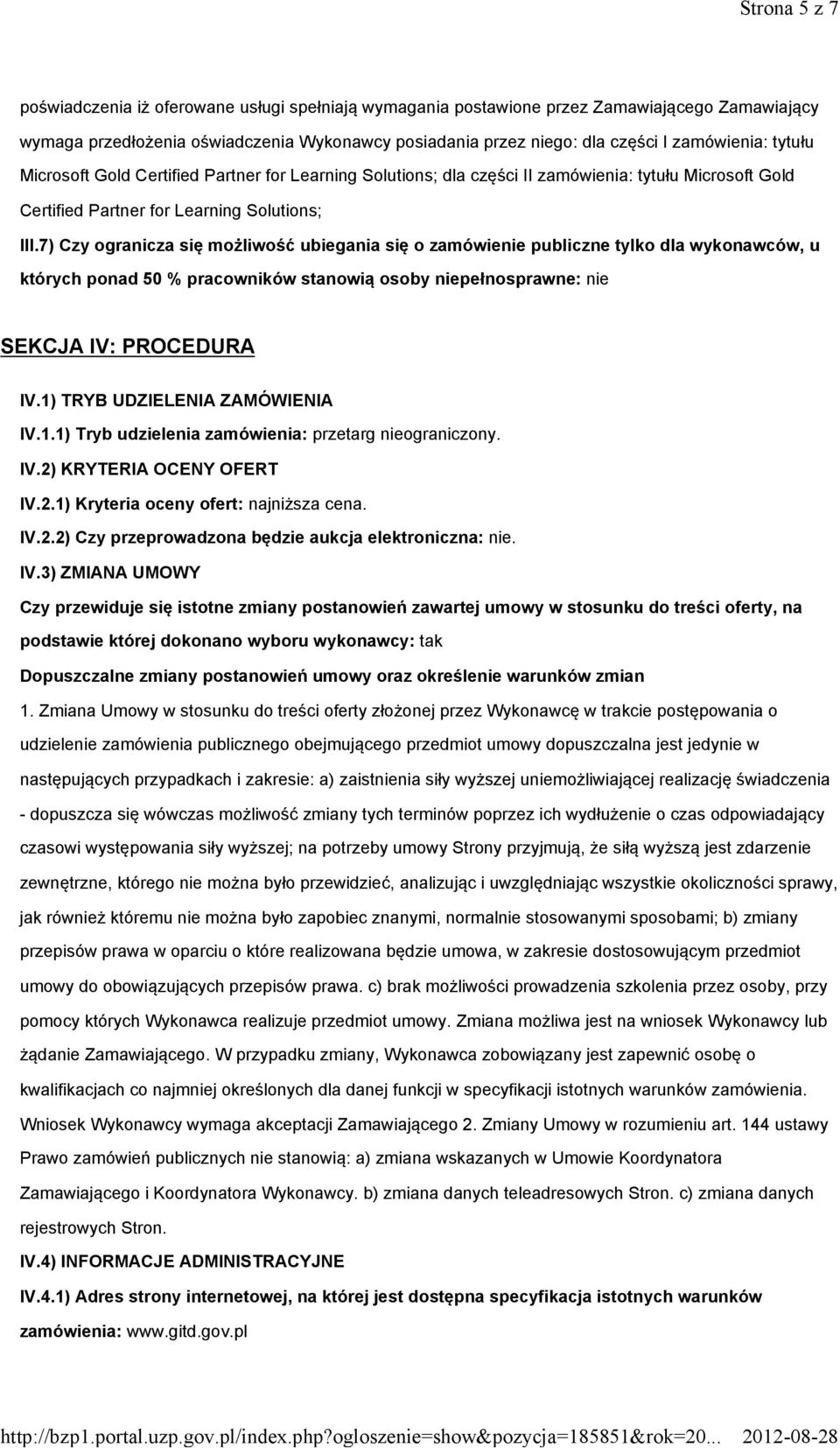 Strona 5 z 7

poświadczenia iż oferowane usługi spełniają wymagania postawione przez Zamawiającego Zamawiający wymaga przedłożenia oświadczenia Wykonawcy posiadania przez niego: dla części I zamówienia: tytułu Microsoft Gold Certified Partner for Learning Solutions; dla części II zamówienia: tytułu Microsoft Gold Certified Partner for Learning Solutions;

III.7) Czy ogranicza się możliwość ubiegania się o zamówienie publiczne tylko dla wykonawców, u których ponad 50 % pracowników stanowią osoby niepełnosprawne: nie

SEKCJA IV: PROCEDURA

IV.1) TRYB UDZIELENIA ZAMÓWIENIA

IV.1.1) Tryb udzielenia zamówienia: przetarg nieograniczony.

IV.2) KRYTERIA OCENY OFERT

IV.2.1) Kryteria oceny ofert: najniższa cena.

IV.2.2) Czy przeprowadzona będzie aukcja elektroniczna: nie.

IV.3) ZMIANA UMOWY

Czy przewiduje się istotne zmiany postanowień zawartej umowy w stosunku do treści oferty, na podstawie której dokonano wyboru wykonawcy: tak

Dopuszczalne zmiany postanowień umowy oraz określenie warunków zmian

1. Zmiana Umowy w stosunku do treści oferty złożonej przez Wykonawcę w trakcie postępowania o udzielenie zamówienia publicznego obejmującego przedmiot umowy dopuszczalna jest jedynie w następujących przypadkach i zakresie: a) zaistnienia siły wyższej uniemożliwiającej realizację świadczenia - dopuszcza się wówczas możliwość zmiany tych terminów poprzez ich wydłużenie o czas odpowiadający czasowi występowania siły wyższej; na potrzeby umowy Strony przyjmują, że siłą wyższą jest zdarzenie zewnętrzne, którego nie można było przewidzieć, analizując i uwzględniając wszystkie okoliczności sprawy, jak również któremu nie można było zapobiec znanymi, normalnie stosowanymi sposobami; b) zmiany przepisów prawa w oparciu o które realizowana będzie umowa, w zakresie dostosowującym przedmiot umowy do obowiązujących przepisów prawa. c) brak możliwości prowadzenia szkolenia przez osoby, przy pomocy których Wykonawca realizuje przedmiot umowy. Zmiana możliwa jest na wniosek Wykonawcy lub żądanie Zamawiającego. W przypadku zmiany, Wykonawca zobowiązany jest zapewnić osobę o kwalifikacjach co najmniej określonych dla danej funkcji w specyfikacji istotnych warunków zamówienia. Wniosek Wykonawcy wymaga akceptacji Zamawiającego 2. Zmiany Umowy w rozumieniu art. 144 ustawy Prawo zamówień publicznych nie stanowią: a) zmiana wskazanych w Umowie Koordynatora Zamawiającego i Koordynatora Wykonawcy. b) zmiana danych teleadresowych Stron. c) zmiana danych rejestrowych Stron.

IV.4) INFORMACJE ADMINISTRACYJNE

IV.4.1) Adres strony internetowej, na której jest dostępna specyfikacja istotnych warunków zamówienia: www.gitd.gov.pl

http://bzp1.portal.uzp.gov.pl/index.php?ogloszenie=show&pozycja=185851&rok=20... 2012-08-28